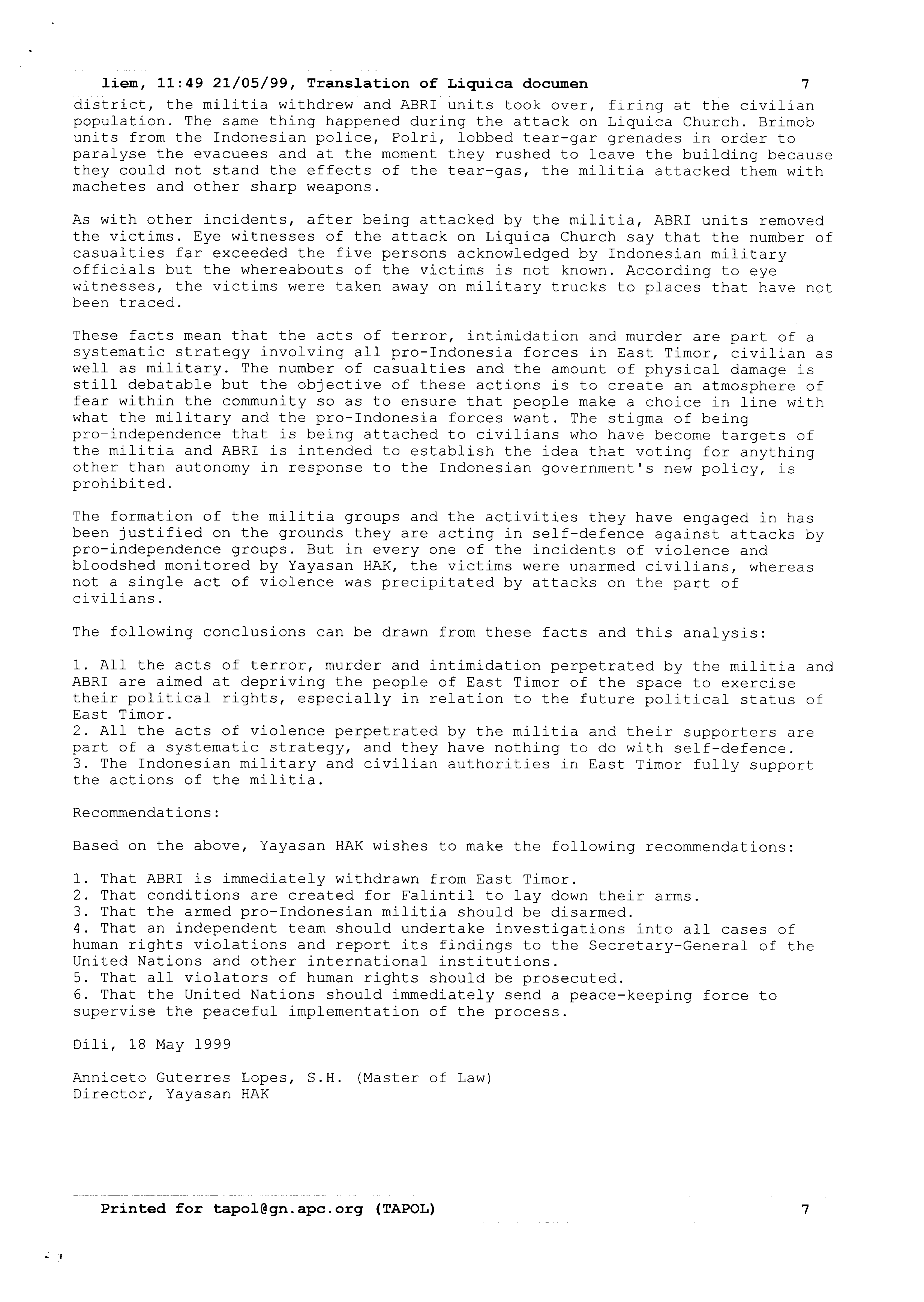 liem, 11:49 21/05/99, Translation of Liquica documen 7

district, the militia withdrew and ABRI units took over, firing at the civilian population. The same thing happened during the attack on Liquica Church. Brimob units from the Indonesian police, Polri, lobbed tear-gar grenades in order to paralyse the evacuees and at the moment they rushed to leave the building because they could not stand the effects of the tear-gas, the militia attacked them with machetes and other sharp weapons.

As with other incidents, after being attacked by the militia, ABRI units removed the victims. Eye witnesses of the attack on Liquica Church say that the number of casualties far exceeded the five persons acknowledged by Indonesian military officials but the whereabouts of the victims is not known. According to eye witnesses, the victims were taken away on military trucks to places that have not been traced.

These facts mean that the acts of terror, intimidation and murder are part of a systematic strategy involving all pro-Indonesia forces in East Timor, civilian as well as military. The number of casualties and the amount of physical damage is still debatable but the objective of these actions is to create an atmosphere of fear within the community so as to ensure that people make a choice in line with what the military and the pro-Indonesia forces want. The stigma of being pro-independence that is being attached to civilians who have become targets of the militia and ABRI is intended to establish the idea that voting for anything other than autonomy in response to the Indonesian government's new policy, is prohibited.

The formation of the militia groups and the activities they have engaged in has been justified on the grounds they are acting in self-defence against attacks by pro-independence groups. But in every one of the incidents of violence and bloodshed monitored by Yayasan HAK, the victims were unarmed civilians, whereas not a single act of violence was precipitated by attacks on the part of civilians.

The following conclusions can be drawn from these facts and this analysis:

1. All the acts of terror, murder and intimidation perpetrated by the militia and ABRI are aimed at depriving the people of East Timor of the space to exercise their political rights, especially in relation to the future political status of East Timor.
2. All the acts of violence perpetrated by the militia and their supporters are part of a systematic strategy, and they have nothing to do with self-defence.
3. The Indonesian military and civilian authorities in East Timor fully support the actions of the militia.

Recommendations:

Based on the above, Yayasan HAK wishes to make the following recommendations:

1. That ABRI is immediately withdrawn from East Timor.
2. That conditions are created for Falintil to lay down their arms.
3. That the armed pro-Indonesian militia should be disarmed.
4. That an independent team should undertake investigations into all cases of human rights violations and report its findings to the Secretary-General of the United Nations and other international institutions.
5. That all violators of human rights should be prosecuted.
6. That the United Nations should immediately send a peace-keeping force to supervise the peaceful implementation of the process.

Dili, 18 May 1999

Anniceto Guterres Lopes, S.H. (Master of Law)
Director, Yayasan HAK

Printed for tapol@gn.apc.org (TAPOL) 7